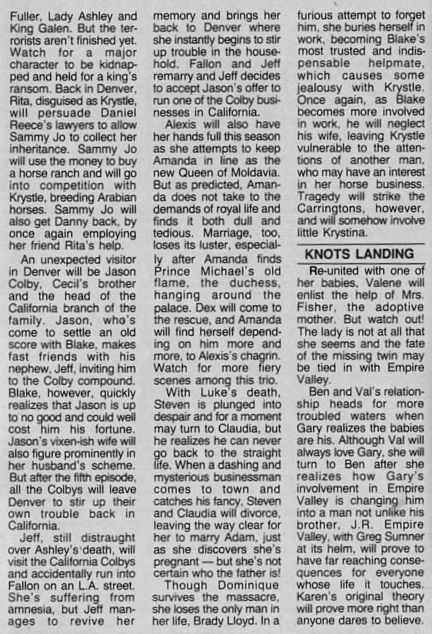 Fuller, Lady Ashley and King Galen. But the terrorists aren't finished yet. Watch for a major character to be kidnapped and held for a king's ransom. Back in Denver, Rita, disguised as Krystle, will persuade Daniel Reece's lawyers to allow Sammy Jo to collect her inheritance. Sammy Jo will use the money to buy a horse ranch and will go into competition with Krystle, breeding Arabian horses. Sammy Jo will also get Danny back, by once again employing her friend Rita's help.

An unexpected visitor in Denver will be Jason Colby, Cecil's brother and the head of the California branch of the family. Jason, who's come to settle an old score with Blake, makes fast friends with his nephew, Jeff, inviting him to the Colby compound. Blake, however, quickly realizes that Jason is up to no good and could well cost him his fortune. Jason's vixen-ish wife will also figure prominently in her husband's scheme. But after the fifth episode, all the Colbys will leave Denver to stir up their own trouble back in California.

Jeff, still distraught over Ashley's death, will visit the California Colbys and accidentally run into Fallon on an L.A. street. She's suffering from amnesia, but Jeff manages to revive her memory and brings her back to Denver where she instantly begins to stir up trouble in the household. Fallon and Jeff remarry and Jeff decides to accept Jason's offer to run one of the Colby businesses in California.

Alexis will also have her hands full this season as she attempts to keep Amanda in line as the new Queen of Moldavia. But as predicted, Amanda does not take to the demands of royal life and finds it both dull and tedious. Marriage, too, loses its luster, especially after Amanda finds Prince Michael's old flame, the duchess, hanging around the palace. Dex will come to the rescue, and Amanda will find herself depending on him more and more, to Alexis's chagrin. Watch for more fiery scenes among this trio.

With Luke's death, Steven is plunged into despair and for a moment may turn to Claudia, but he realizes he can never go back to the straight life. When a dashing and mysterious businessman comes to town and catches his fancy, Steven and Claudia will divorce, leaving the way clear for her to marry Adam, just as she discovers she's pregnant — but she's not certain who the father is!

Though Dominique survives the massacre, she loses the only man in her life, Brady Lloyd. In a furious attempt to forget him, she buries herself in work, becoming Blake's most trusted and indispensable helpmate, which causes some jealousy with Krystle. Once again, as Blake becomes more involved in work, he will neglect his wife, leaving Krystle vulnerable to the attentions of another man, who may have an interest in her horse business. Tragedy will strike the Carringtons, however, and will somehow involve little Krystina.

KNOTS LANDING

Re-united with one of her babies, Valene will enlist the help of Mrs. Fisher, the adoptive mother. But watch out! The lady is not at all that she seems and the fate of the missing twin may be tied in with Empire Valley.

Ben and Val's relationship heads for more troubled waters when Gary realizes the babies are his. Although Val will always love Gary, she will turn to Ben after she realizes how Gary's involvement in Empire Valley is changing him into a man not unlike his brother, J.R. Empire Valley, with Greg Sumner at its helm, will prove to have far reaching consequences for everyone whose life it touches. Karen's original theory will prove more right than anyone dares to believe.